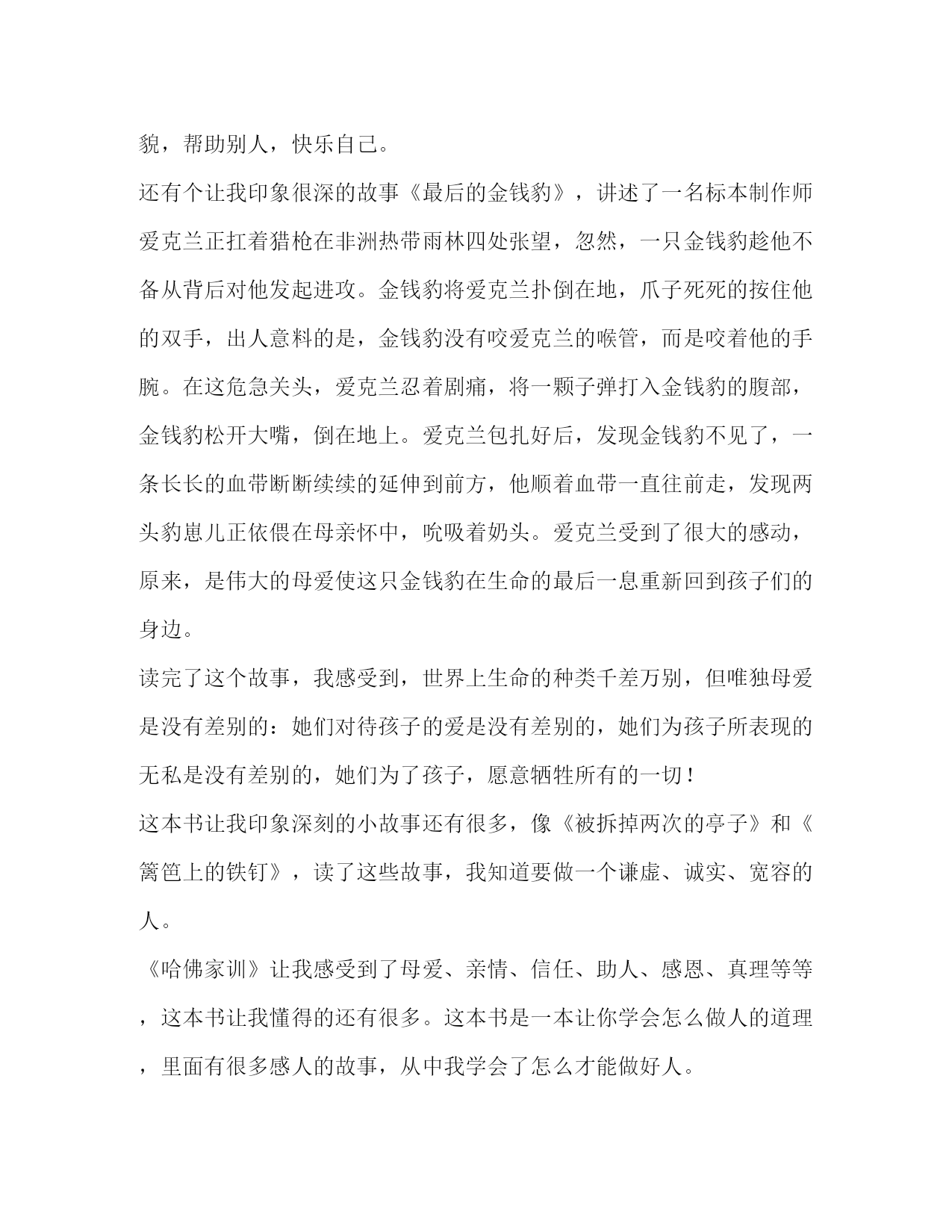 貌，帮助别人，快乐自己。

还有个让我印象很深的故事《最后的金钱豹》，讲述了一名标本制作师爱克兰正扛着猎枪在非洲热带雨林四处张望，忽然，一只金钱豹趁他不备从背后对他发起进攻。金钱豹将爱克兰扑倒在地，爪子死死的按住他的双手，出人意料的是，金钱豹没有咬爱克兰的喉管，而是咬着他的手腕。在这危急关头，爱克兰忍着剧痛，将一颗子弹打入金钱豹的腹部，金钱豹松开大嘴，倒在地上。爱克兰包扎好后，发现金钱豹不见了，一条长长的血带断断续续的延伸到前方，他顺着血带一直往前走，发现两头豹崽儿正依偎在母亲怀中，吮吸着奶头。爱克兰受到了很大的感动，原来，是伟大的母爱使这只金钱豹在生命的最后一息重新回到孩子们的身边。

读完了这个故事，我感受到，世界上生命的种类千差万别，但唯独母爱是没有差别的：她们对待孩子的爱是没有差别的，她们为孩子所表现的无私是没有差别的，她们为了孩子，愿意牺牲所有的一切！

这本书让我印象深刻的小故事还有很多，像《被拆掉两次的亭子》和《篱笆上的铁钉》，读了这些故事，我知道要做一个谦虚、诚实、宽容的人。

《哈佛家训》让我感受到了母爱、亲情、信任、助人、感恩、真理等等，这本书让我懂得的还有很多。这本书是一本让你学会怎么做人的道理，里面有很多感人的故事，从中我学会了怎么才能做好人。